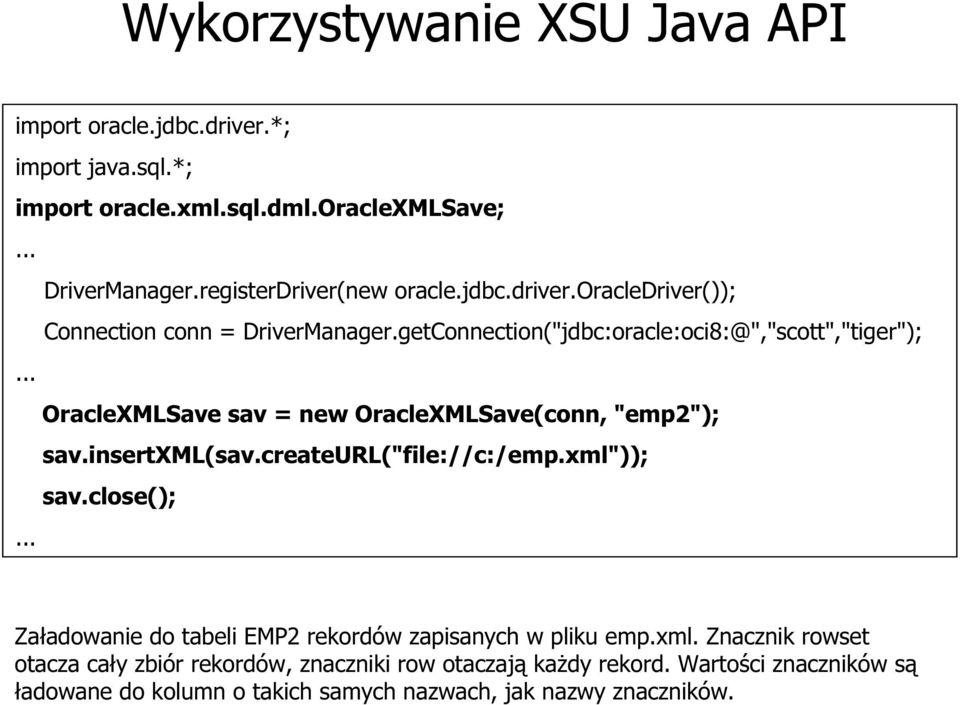 Wykorzystywanie XSU Java API

import oracle.jdbc.driver.*;
import java.sql.*;
import oracle.xml.sql.dml.OracleXMLSave;
...
DriverManager.registerDriver(new oracle.jdbc.driver.OracleDriver());
Connection conn = DriverManager.getConnection("jdbc:oracle:oci8:@","scott","tiger");
...
OracleXMLSave sav = new OracleXMLSave(conn, "emp2");
sav.insertXML(sav.createURL("file://c:/emp.xml"));
sav.close();
...

Załadowanie do tabeli EMP2 rekordów zapisanych w pliku emp.xml. Znacznik rowset otacza cały zbiór rekordów, znaczniki row otaczają każdy rekord. Wartości znaczników są ładowane do kolumn o takich samych nazwach, jak nazwy znaczników.